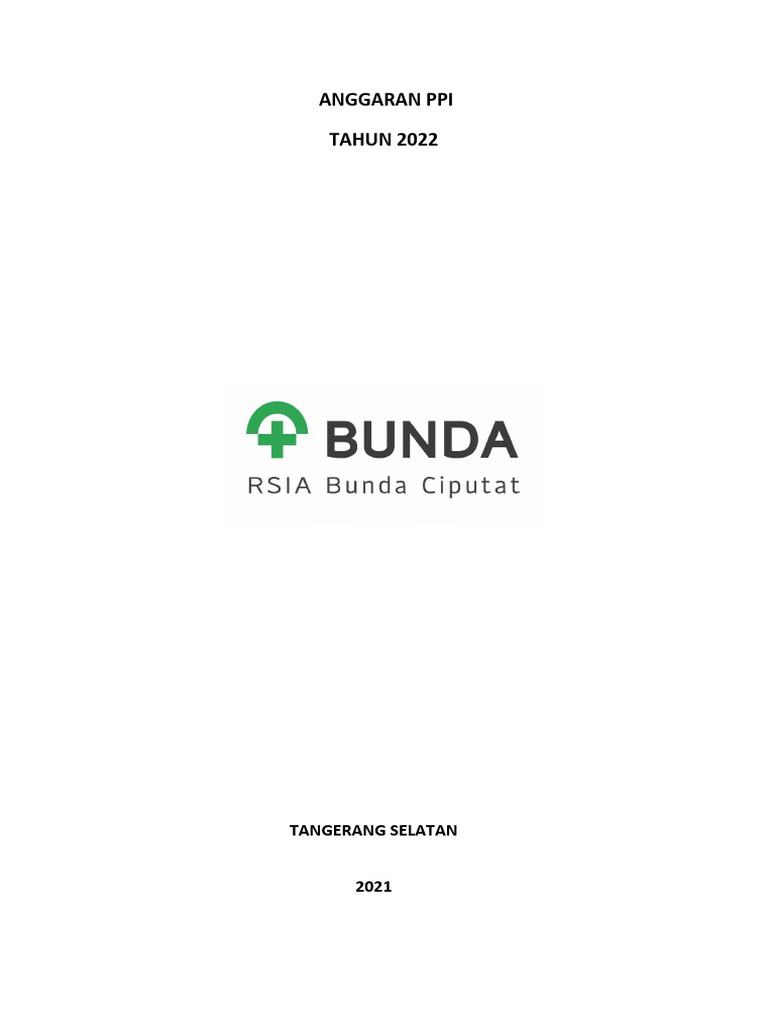 ANGGARAN PPI

TAHUN 2022

BUNDA

RSIA Bunda Ciputat

TANGERANG SELATAN

2021